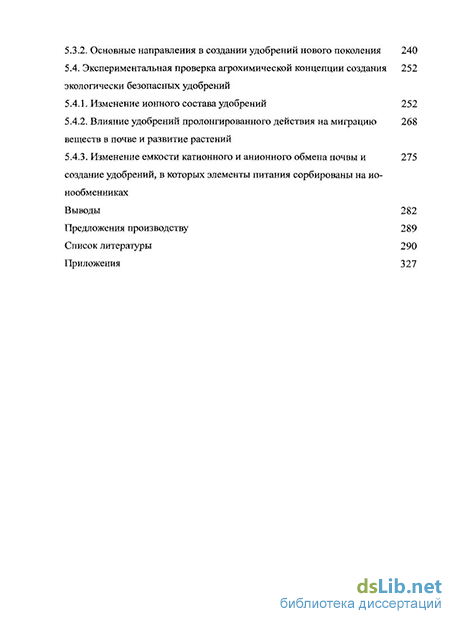 5.3.2. Основные направления в создании удобрений нового поколения 240

5.4. Экспериментальная проверка агрохимической концепции создания экологически безопасных удобрений 252

5.4.1. Изменение ионного состава удобрений 252

5.4.2. Влияние удобрений пролонгированного действия на миграцию веществ в почве и развитие растений 268

5.4.3. Изменение емкости катионного и анионного обмена почвы и создание удобрений, в которых элементы питания сорбированы на ионообменниках 275

Выводы 282

Предложения производству 289

Список литературы 290

Приложения 327

dsLib.net
библиотека диссертаций